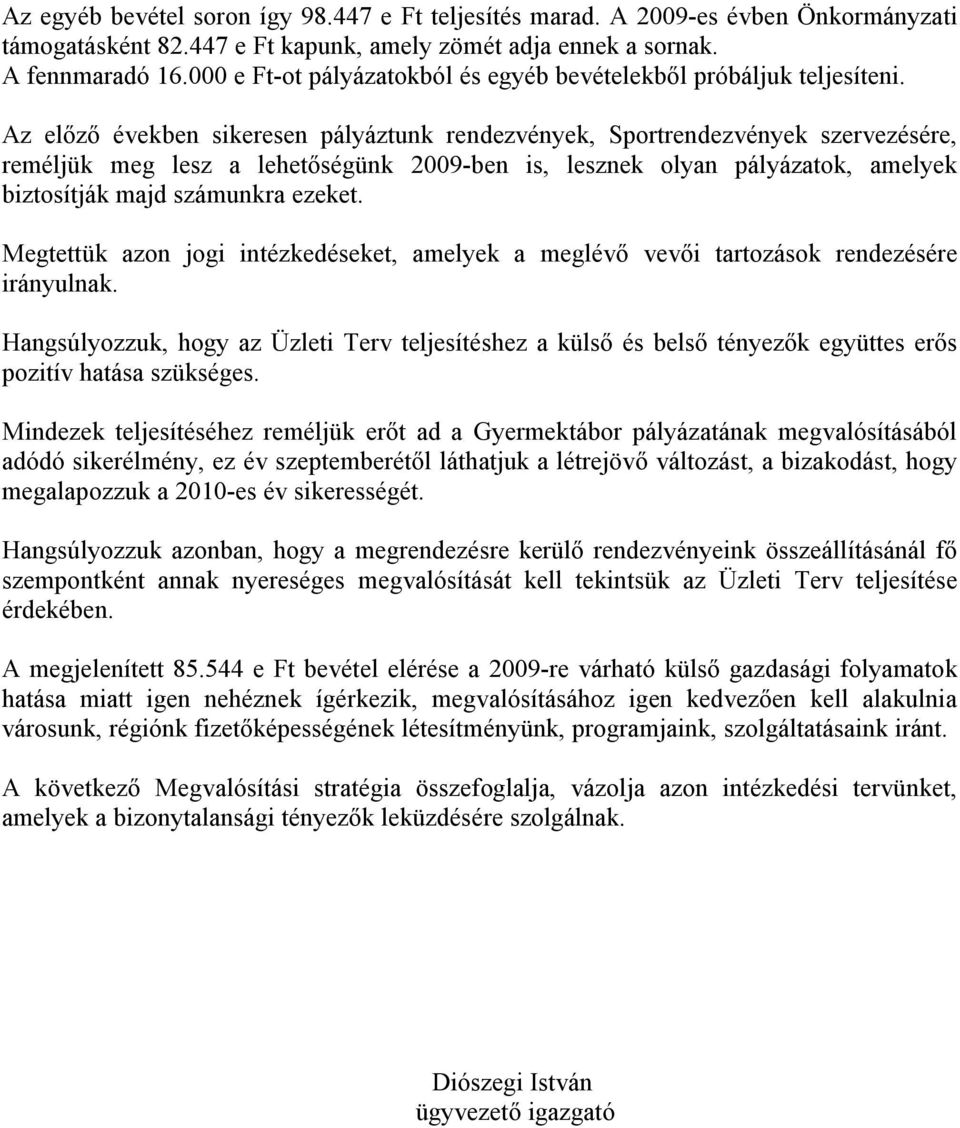 Az egyéb bevétel soron így 98.447 e Ft teljesítés marad. A 2009-es évben Önkormányzati támogatásként 82.447 e Ft kapunk, amely zömét adja ennek a sornak. A fennmaradó 16.000 e Ft-ot pályázatokból és egyéb bevételekből próbáljuk teljesíteni.

Az előző években sikeresen pályáztunk rendezvények, Sportrendezvények szervezésére, reméljük meg lesz a lehetőségünk 2009-ben is, lesznek olyan pályázatok, amelyek biztosítják majd számunkra ezeket.

Megtettük azon jogi intézkedéseket, amelyek a meglévő vevői tartozások rendezésére irányulnak.

Hangsúlyozzuk, hogy az Üzleti Terv teljesítéshez a külső és belső tényezők együttes erős pozitív hatása szükséges.

Mindezek teljesítéséhez reméljük erőt ad a Gyermektábor pályázatának megvalósításából adódó sikerélmény, ez év szeptemberétől láthatjuk a létrejövő változást, a bizakodást, hogy megalapozzuk a 2010-es év sikerességét.

Hangsúlyozzuk azonban, hogy a megrendezésre kerülő rendezvényeink összeállításánál fő szempontként annak nyereséges megvalósítását kell tekintsük az Üzleti Terv teljesítése érdekében.

A megjelenített 85.544 e Ft bevétel elérése a 2009-re várható külső gazdasági folyamatok hatása miatt igen nehéznek ígérkezik, megvalósításához igen kedvezően kell alakulnia városunk, régiónk fizetőképességének létesítményünk, programjaink, szolgáltatásaink iránt.

A következő Megvalósítási stratégia összefoglalja, vázolja azon intézkedési tervünket, amelyek a bizonytalansági tényezők leküzdésére szolgálnak.

Diószegi István
ügyvezető igazgató